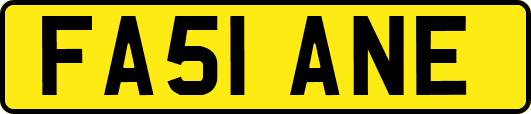 FA51 ANE